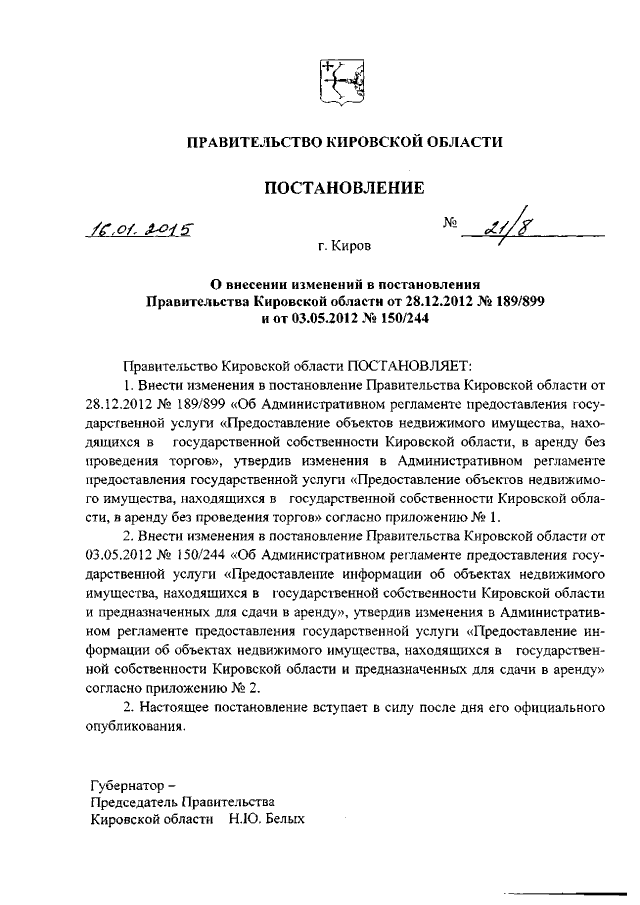 ПРАВИТЕЛЬСТВО КИРОВСКОЙ ОБЛАСТИ

ПОСТАНОВЛЕНИЕ

16.01.2015

№ 21/8

г. Киров

О внесении изменений в постановления Правительства Кировской области от 28.12.2012 № 189/899 и от 03.05.2012 № 150/244

Правительство Кировской области ПОСТАНОВЛЯЕТ:

1. Внести изменения в постановление Правительства Кировской области от 28.12.2012 № 189/899 «Об Административном регламенте предоставления государственной услуги «Предоставление объектов недвижимого имущества, находящихся в государственной собственности Кировской области, в аренду без проведения торгов», утвердив изменения в Административном регламенте предоставления государственной услуги «Предоставление объектов недвижимого имущества, находящихся в государственной собственности Кировской области, в аренду без проведения торгов» согласно приложению № 1.

2. Внести изменения в постановление Правительства Кировской области от 03.05.2012 № 150/244 «Об Административном регламенте предоставления государственной услуги «Предоставление информации об объектах недвижимого имущества, находящихся в государственной собственности Кировской области и предназначенных для сдачи в аренду», утвердив изменения в Административном регламенте предоставления государственной услуги «Предоставление информации об объектах недвижимого имущества, находящихся в государственной собственности Кировской области и предназначенных для сдачи в аренду» согласно приложению № 2.

2. Настоящее постановление вступает в силу после дня его официального опубликования.

Губернатор –
Председатель Правительства
Кировской области Н.Ю. Белых